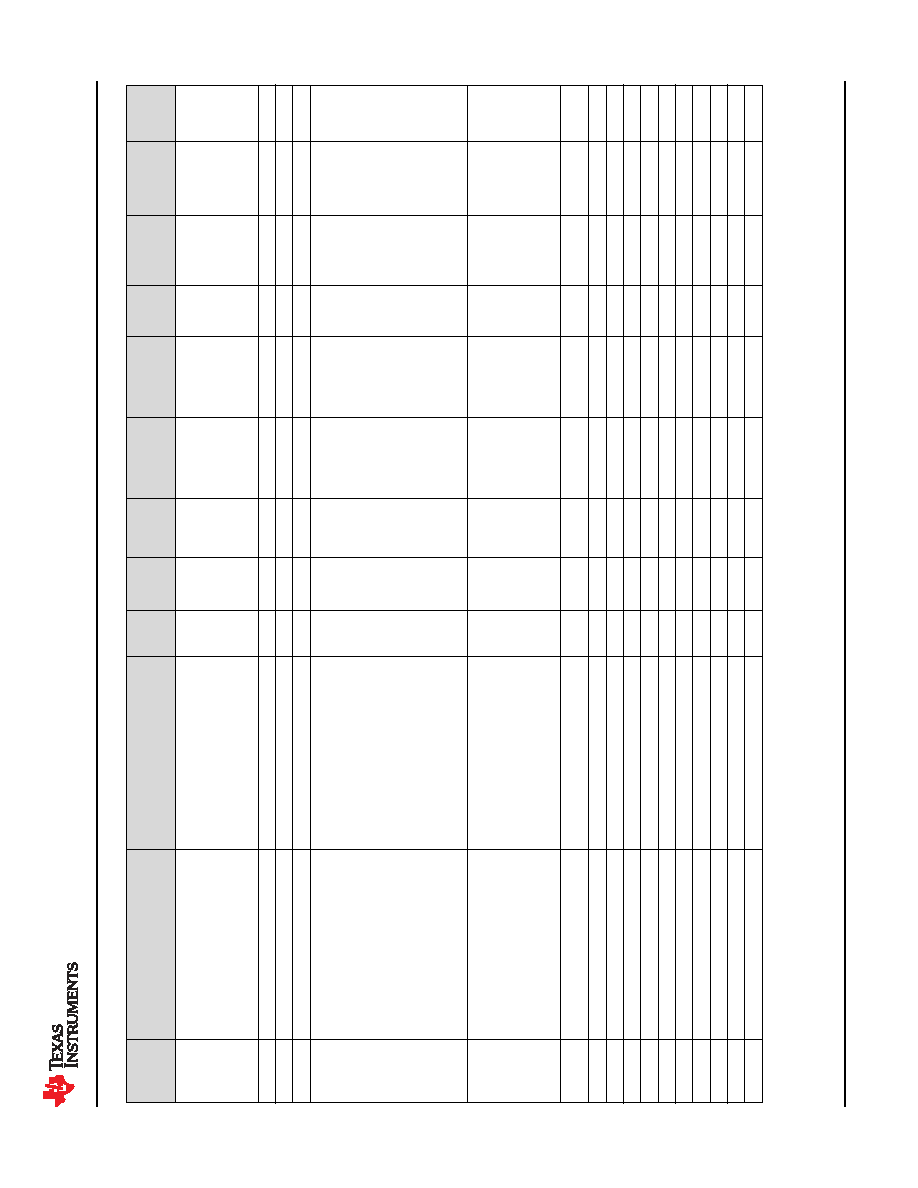 TEXAS INSTRUMENTS